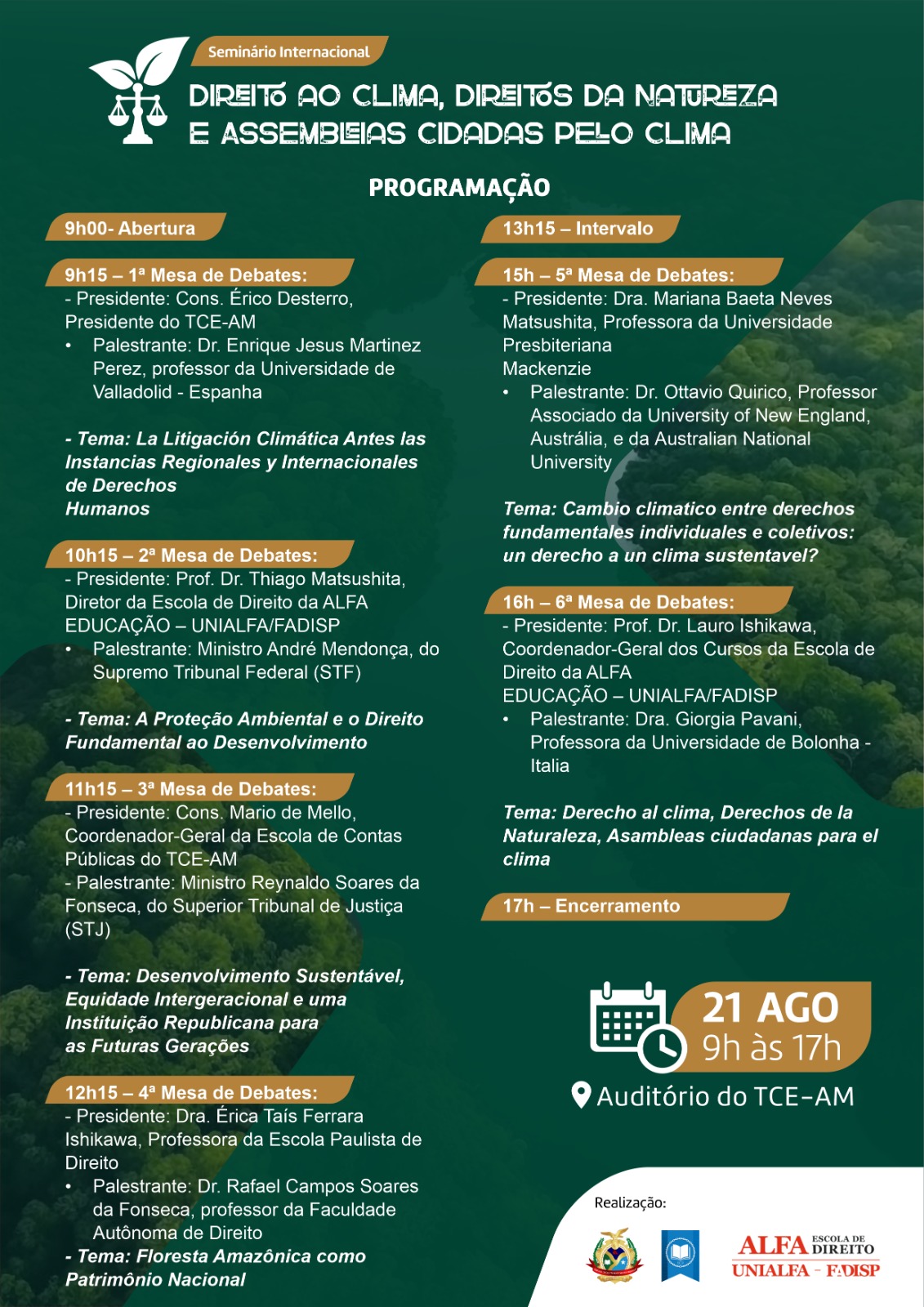 Seminário Internacional

DIREITO AO CLIMA, DIREITOS DA NATUREZA E ASSEMBLEIAS CIDADAS PELO CLIMA

PROGRAMAÇÃO

9h00- Abertura

9h15 – 1ª Mesa de Debates:

- Presidente: Cons. Érico Desterro, Presidente do TCE-AM

• Palestrante: Dr. Enrique Jesus Martinez Perez, professor da Universidade de Valladolid - Espanha

- Tema: La Litigación Climática Antes las Instancias Regionales y Internacionales de Derechos Humanos

10h15 – 2ª Mesa de Debates:

- Presidente: Prof. Dr. Thiago Matsushita, Diretor da Escola de Direito da ALFA EDUCAÇÃO – UNIALFA/FADISP

• Palestrante: Ministro André Mendonça, do Supremo Tribunal Federal (STF)

- Tema: A Proteção Ambiental e o Direito Fundamental ao Desenvolvimento

11h15 – 3ª Mesa de Debates:

- Presidente: Cons. Mario de Mello, Coordenador-Geral da Escola de Contas Públicas do TCE-AM

- Palestrante: Ministro Reynaldo Soares da Fonseca, do Superior Tribunal de Justiça (STJ)

- Tema: Desenvolvimento Sustentável, Equidade Intergeracional e uma Instituição Republicana para as Futuras Gerações

12h15 – 4ª Mesa de Debates:

- Presidente: Dra. Érica Taís Ferrara Ishikawa, Professora da Escola Paulista de Direito

• Palestrante: Dr. Rafael Campos Soares da Fonseca, professor da Faculdade Autônoma de Direito

- Tema: Floresta Amazônica como Patrimônio Nacional

13h15 – Intervalo

15h – 5ª Mesa de Debates:

- Presidente: Dra. Mariana Baeta Neves Matsushita, Professora da Universidade Presbiteriana Mackenzie

• Palestrante: Dr. Ottavio Quirico, Professor Associado da University of New England, Austrália, e da Australian National University

Tema: Cambio climatico entre derechos fundamentales individuales e coletivos: un derecho a un clima sustentavel?

16h – 6ª Mesa de Debates:

- Presidente: Prof. Dr. Lauro Ishikawa, Coordenador-Geral dos Cursos da Escola de Direito da ALFA EDUCAÇÃO – UNIALFA/FADISP

• Palestrante: Dra. Giorgia Pavani, Professora da Universidade de Bolonha - Italia

Tema: Derecho al clima, Derechos de la Naturaleza, Asambleas ciudadanas para el clima

17h – Encerramento

21 AGO
9h às 17h

Auditório do TCE-AM

Realização:

ALFA ESCOLA DE DIREITO
UNIALFA - FADISP